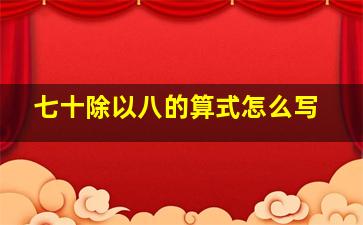 七十除以八的算式怎么写